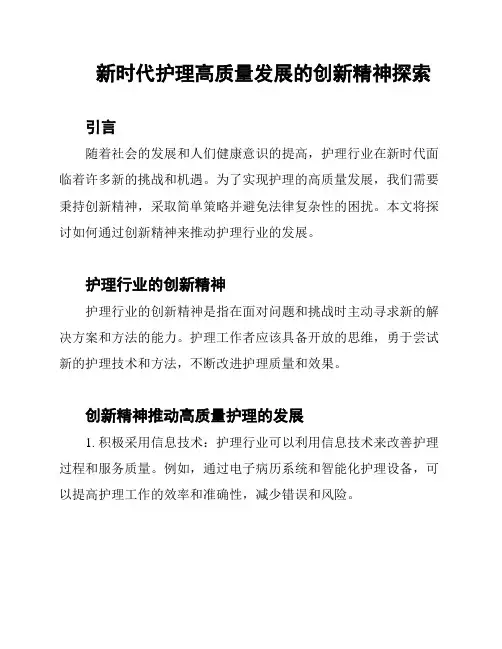 新时代护理高质量发展的创新精神探索

引言

随着社会的发展和人们健康意识的提高，护理行业在新时代面临着许多新的挑战和机遇。为了实现护理的高质量发展，我们需要秉持创新精神，采取简单策略并避免法律复杂性的困扰。本文将探讨如何通过创新精神来推动护理行业的发展。

护理行业的创新精神

护理行业的创新精神是指在面对问题和挑战时主动寻求新的解决方案和方法的能力。护理工作者应该具备开放的思维，勇于尝试新的护理技术和方法，不断改进护理质量和效果。

创新精神推动高质量护理的发展

1. 积极采用信息技术：护理行业可以利用信息技术来改善护理过程和服务质量。例如，通过电子病历系统和智能化护理设备，可以提高护理工作的效率和准确性，减少错误和风险。